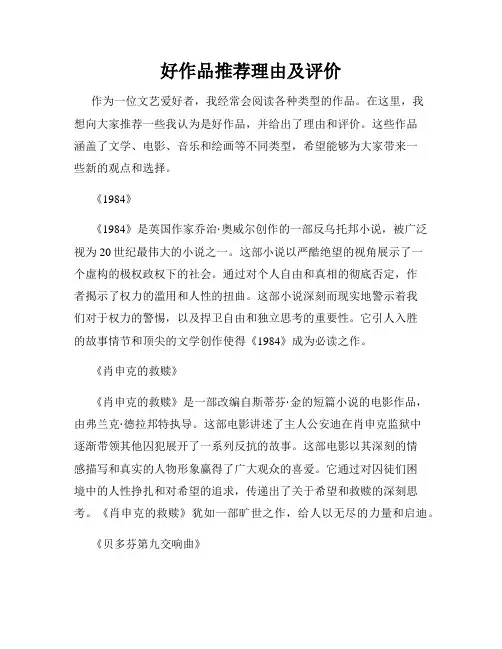 好作品推荐理由及评价

作为一位文艺爱好者，我经常会阅读各种类型的作品。在这里，我想向大家推荐一些我认为是好作品，并给出了理由和评价。这些作品涵盖了文学、电影、音乐和绘画等不同类型，希望能够为大家带来一些新的观点和选择。

《1984》

《1984》是英国作家乔治·奥威尔创作的一部反乌托邦小说，被广泛视为20世纪最伟大的小说之一。这部小说以严酷绝望的视角展示了一个虚构的极权政权下的社会。通过对个人自由和真相的彻底否定，作者揭示了权力的滥用和人性的扭曲。这部小说深刻而现实地警示着我们对于权力的警惕，以及捍卫自由和独立思考的重要性。它引人入胜的故事情节和顶尖的文学创作使得《1984》成为必读之作。

《肖申克的救赎》

《肖申克的救赎》是一部改编自斯蒂芬·金的短篇小说的电影作品，由弗兰克·德拉邦特执导。这部电影讲述了主人公安迪在肖申克监狱中逐渐带领其他囚犯展开了一系列反抗的故事。这部电影以其深刻的情感描写和真实的人物形象赢得了广大观众的喜爱。它通过对囚徒们困境中的人性挣扎和对希望的追求，传递出了关于希望和救赎的深刻思考。《肖申克的救赎》犹如一部旷世之作，给人以无尽的力量和启迪。

《贝多芬第九交响曲》